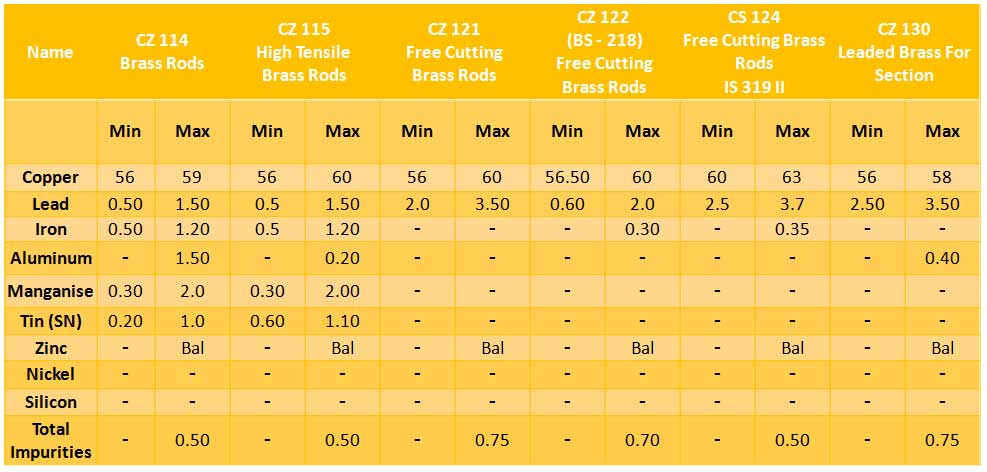 | Name | CZ 114 Brass Rods | | CZ 115 High Tensile Brass Rods | | CZ 121 Free Cutting Brass Rods | | CZ 122 (BS - 218) Free Cutting Brass Rods | | CS 124 Free Cutting Brass Rods IS 319 II | | CZ 130 Leaded Brass For Section | |
|---|---|---|---|---|---|---|---|---|---|---|---|---|
| | Min | Max | Min | Max | Min | Max | Min | Max | Min | Max | Min | Max |
| Copper | 56 | 59 | 56 | 60 | 56 | 60 | 56.50 | 60 | 60 | 63 | 56 | 58 |
| Lead | 0.50 | 1.50 | 0.5 | 1.50 | 2.0 | 3.50 | 0.60 | 2.0 | 2.5 | 3.7 | 2.50 | 3.50 |
| Iron | 0.50 | 1.20 | 0.5 | 1.20 | - | - | - | 0.30 | - | 0.35 | - | - |
| Aluminum | - | 1.50 | - | 0.20 | - | - | - | - | - | - | - | 0.40 |
| Manganise | 0.30 | 2.0 | 0.30 | 2.00 | - | - | - | - | - | - | - | - |
| Tin (SN) | 0.20 | 1.0 | 0.60 | 1.10 | - | - | - | - | - | - | - | - |
| Zinc | - | Bal | - | Bal | - | Bal | - | Bal | - | Bal | - | Bal |
| Nickel | - | - | - | - | - | - | - | - | - | - | - | - |
| Silicon | - | - | - | - | - | - | - | - | - | - | - | - |
| Total Impurities | - | 0.50 | - | 0.50 | - | 0.75 | - | 0.70 | - | 0.50 | - | 0.75 |